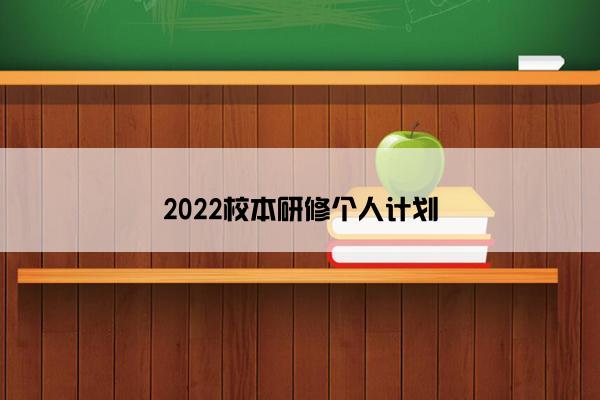 2022校本研修个人计划